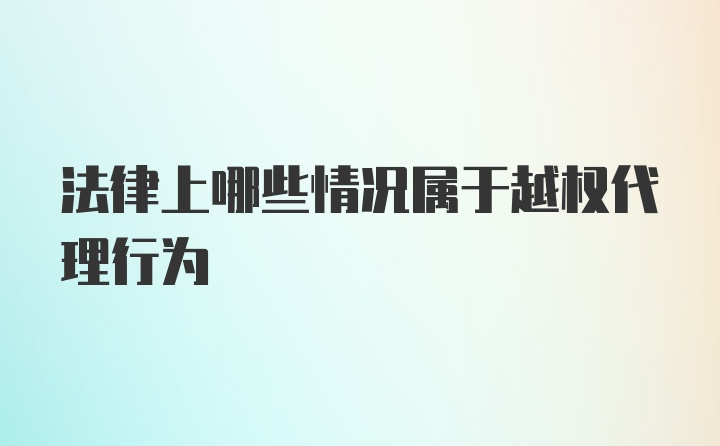 法律上哪些情况属于越权代理行为